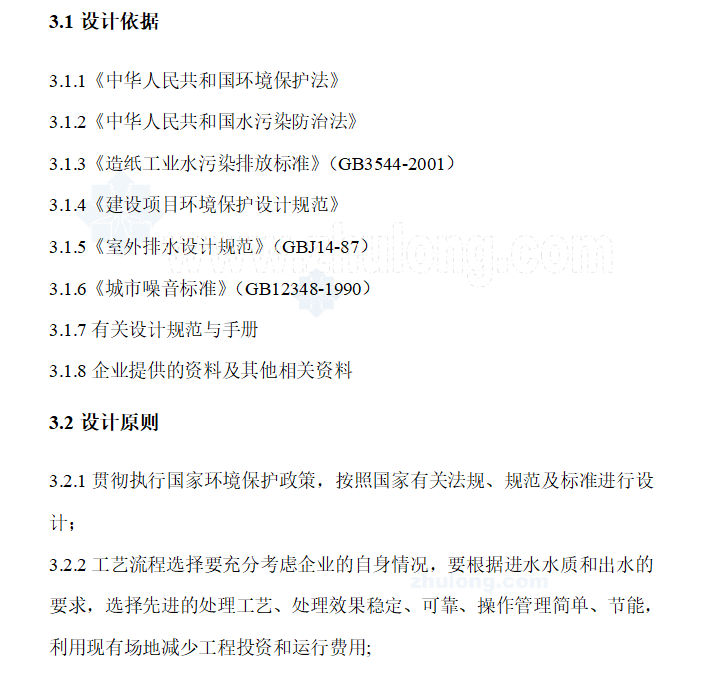 3.1 设计依据

3.1.1《中华人民共和国环境保护法》

3.1.2《中华人民共和国水污染防治法》

3.1.3《造纸工业水污染排放标准》（GB3544-2001）

3.1.4《建设项目环境保护设计规范》

3.1.5《室外排水设计规范》（GBJ14-87）

3.1.6《城市噪音标准》（GB12348-1990）

3.1.7 有关设计规范与手册

3.1.8 企业提供的资料及其他相关资料

3.2 设计原则

3.2.1 贯彻执行国家环境保护政策，按照国家有关法规、规范及标准进行设计；

3.2.2 工艺流程选择要充分考虑企业的自身情况，要根据进水水质和出水的要求，选择先进的处理工艺、处理效果稳定、可靠、操作管理简单、节能，利用现有场地减少工程投资和运行费用;

www.zhulong.com

zhulong.com